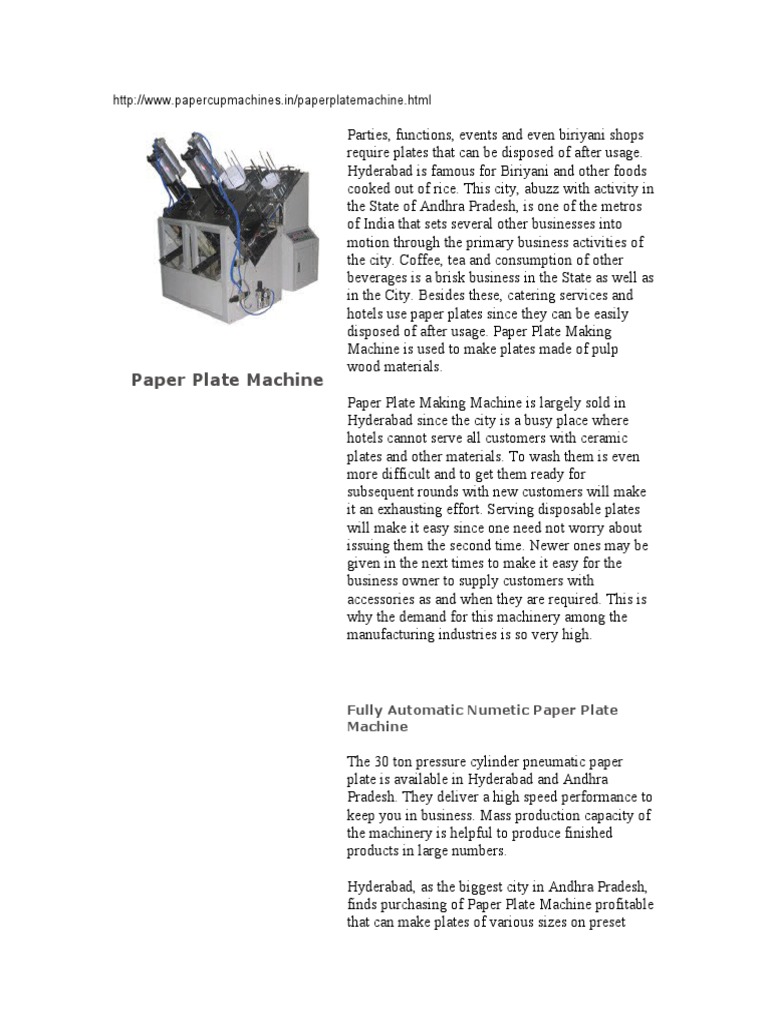 http://www.papercupmachines.in/paperplatemachine.html

Paper Plate Machine

Parties, functions, events and even biriyani shops require plates that can be disposed of after usage. Hyderabad is famous for Biriyani and other foods cooked out of rice. This city, abuzz with activity in the State of Andhra Pradesh, is one of the metros of India that sets several other businesses into motion through the primary business activities of the city. Coffee, tea and consumption of other beverages is a brisk business in the State as well as in the City. Besides these, catering services and hotels use paper plates since they can be easily disposed of after usage. Paper Plate Making Machine is used to make plates made of pulp wood materials.

Paper Plate Making Machine is largely sold in Hyderabad since the city is a busy place where hotels cannot serve all customers with ceramic plates and other materials. To wash them is even more difficult and to get them ready for subsequent rounds with new customers will make it an exhausting effort. Serving disposable plates will make it easy since one need not worry about issuing them the second time. Newer ones may be given in the next times to make it easy for the business owner to supply customers with accessories as and when they are required. This is why the demand for this machinery among the manufacturing industries is so very high.

Fully Automatic Numetic Paper Plate Machine

The 30 ton pressure cylinder pneumatic paper plate is available in Hyderabad and Andhra Pradesh. They deliver a high speed performance to keep you in business. Mass production capacity of the machinery is helpful to produce finished products in large numbers.

Hyderabad, as the biggest city in Andhra Pradesh, finds purchasing of Paper Plate Machine profitable that can make plates of various sizes on preset